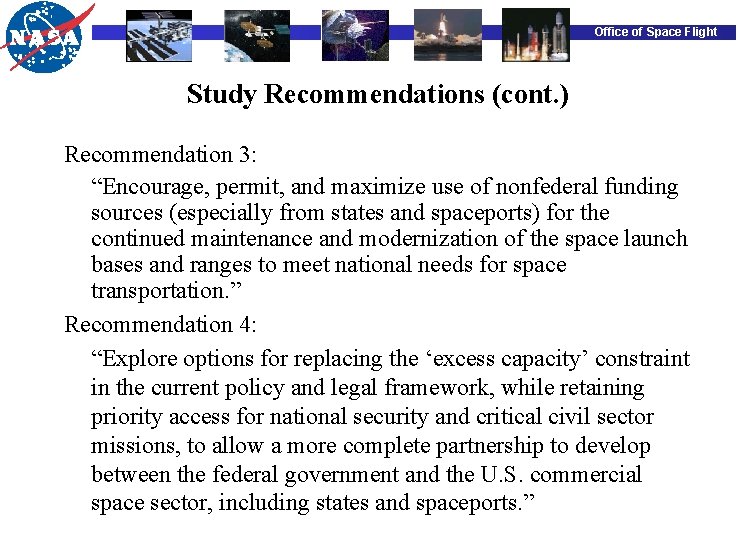 NASA

Office of Space Flight

Study Recommendations (cont.)

Recommendation 3:

“Encourage, permit, and maximize use of nonfederal funding sources (especially from states and spaceports) for the continued maintenance and modernization of the space launch bases and ranges to meet national needs for space transportation.”

Recommendation 4:

“Explore options for replacing the ‘excess capacity’ constraint in the current policy and legal framework, while retaining priority access for national security and critical civil sector missions, to allow a more complete partnership to develop between the federal government and the U.S. commercial space sector, including states and spaceports.”